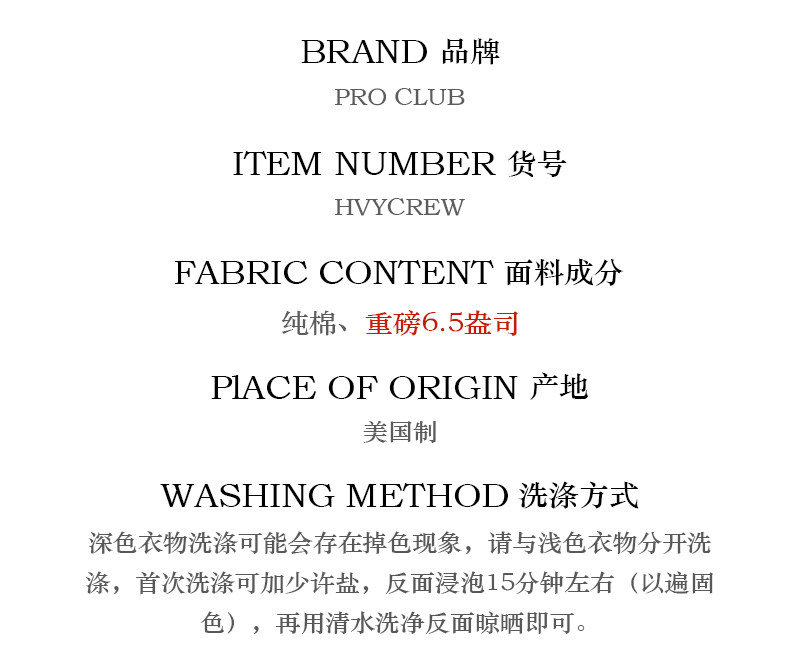 BRAND 品牌

PRO CLUB

ITEM NUMBER 货号

HVYCREW

FABRIC CONTENT 面料成分

纯棉、重磅6.5盎司

PlACE OF ORIGIN 产地

美国制

WASHING METHOD 洗涤方式

深色衣物洗涤可能会存在掉色现象，请与浅色衣物分开洗涤，首次洗涤可加少许盐，反面浸泡15分钟左右（以遍固色），再用清水洗净反面晾晒即可。